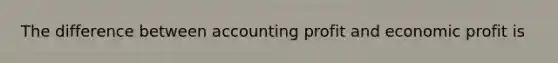 The difference between accounting profit and economic profit is